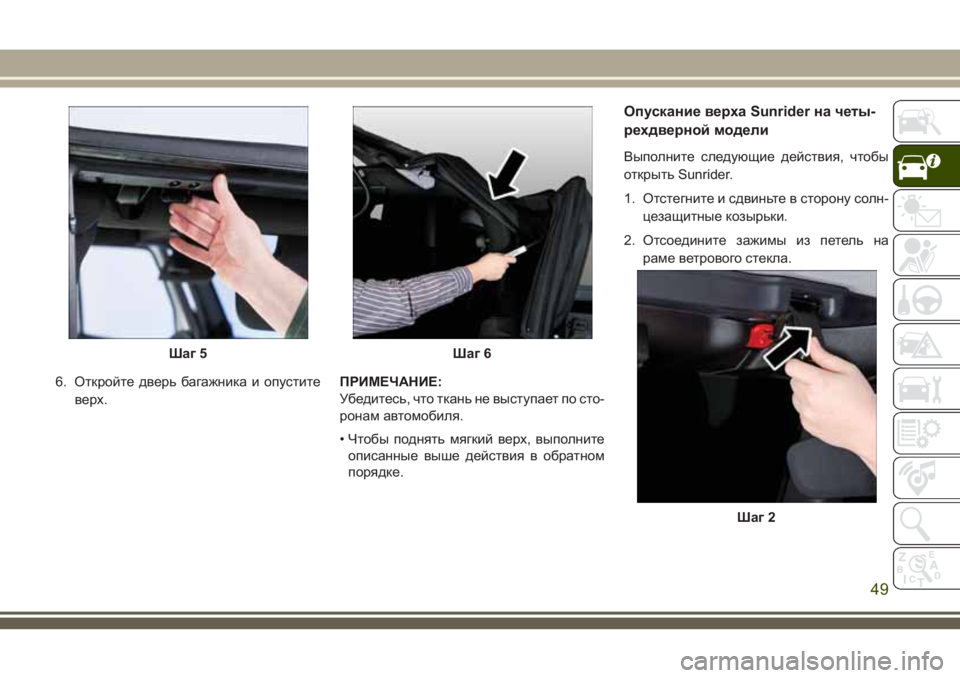 Шаг 5

6. Откройте дверь багажника и опустите верх.

Шаг 6

ПРИМЕЧАНИЕ:
Убедитесь, что ткань не выступает по сторонам автомобиля.

• Чтобы поднять мягкий верх, выполните описанные выше действия в обратном порядке.

Опускание верха Sunrider на четырехдверной модели

Выполните следующие действия, чтобы открыть Sunrider.

1. Отстегните и сдвиньте в сторону солнцезащитные козырьки.

2. Отсоедините зажимы из петель на раме ветрового стекла.

Шаг 2

49

carmanualsonline.info